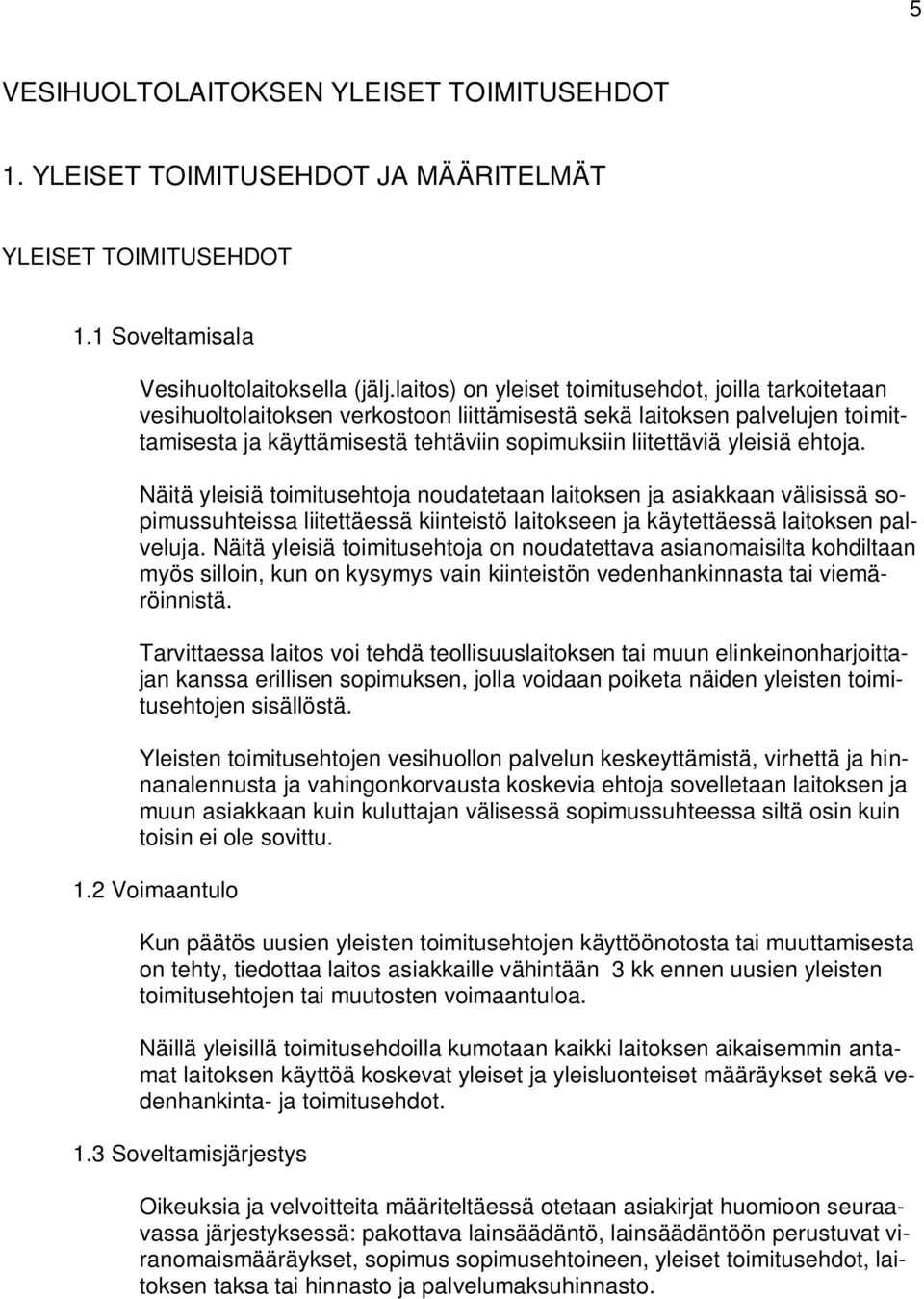 5

VESIHUOLTOLAITOKSEN YLEISET TOIMITUSEHDOT

1. YLEISET TOIMITUSEHDOT JA MÄÄRITELMÄT

YLEISET TOIMITUSEHDOT

1.1 Soveltamisala

Vesihuoltolaitoksella (jälj.laitos) on yleiset toimitusehdot, joilla tarkoitetaan vesihuoltolaitoksen verkostoon liittämisestä sekä laitoksen palvelujen toimittamisesta ja käyttämisestä tehtäviin sopimuksiin liitettäviä yleisiä ehtoja.

Näitä yleisiä toimitusehtoja noudatetaan laitoksen ja asiakkaan välisissä sopimussuhteissa liitettäessä kiinteistö laitokseen ja käytettäessä laitoksen palveluja. Näitä yleisiä toimitusehtoja on noudatettava asianomaisilta kohdiltaan myös silloin, kun on kysymys vain kiinteistön vedenhankinnasta tai viemäröinnistä.

Tarvittaessa laitos voi tehdä teollisuuslaitoksen tai muun elinkeinonharjoittajan kanssa erillisen sopimuksen, jolla voidaan poiketa näiden yleisten toimitusehtojen sisällöstä.

Yleisten toimitusehtojen vesihuollon palvelun keskeyttämistä, virhettä ja hinnanalennusta ja vahingonkorvausta koskevia ehtoja sovelletaan laitoksen ja muun asiakkaan kuin kuluttajan välisessä sopimussuhteessa siltä osin kuin toisin ei ole sovittu.

1.2 Voimaantulo

Kun päätös uusien yleisten toimitusehtojen käyttöönotosta tai muuttamisesta on tehty, tiedottaa laitos asiakkaille vähintään 3 kk ennen uusien yleisten toimitusehtojen tai muutosten voimaantuloa.

Näillä yleisillä toimitusehdoilla kumotaan kaikki laitoksen aikaisemmin antamat laitoksen käyttöä koskevat yleiset ja yleisluonteiset määräykset sekä vedenhankinta- ja toimitusehdot.

1.3 Soveltamisjärjestys

Oikeuksia ja velvoitteita määriteltäessä otetaan asiakirjat huomioon seuraavassa järjestyksessä: pakottava lainsäädäntö, lainsäädäntöön perustuvat viranomaismääräykset, sopimus sopimusehtoineen, yleiset toimitusehdot, laitoksen taksa tai hinnasto ja palvelumaksuhinnasto.